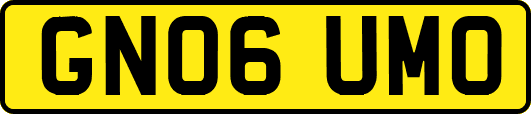 GN06 UMO